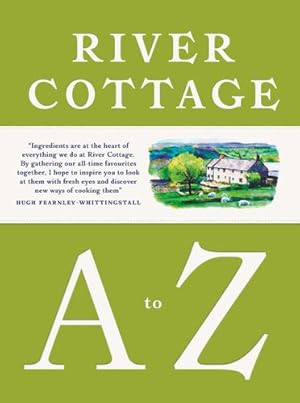 RIVER COTTAGE

"Ingredients are at the heart of everything we do at River Cottage. By gathering our all-time favourites together, I hope to inspire you to look at them with fresh eyes and discover new ways of cooking them"

HUGH FEARNLEY-WHITTINGSTALL

A to Z